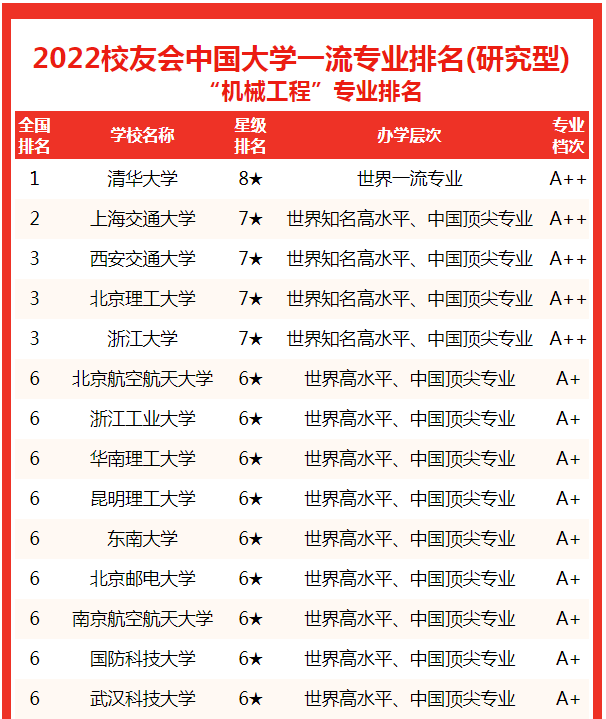 2022校友会中国大学一流专业排名(研究型)
“机械工程”专业排名

| 全国排名 | 学校名称 | 星级排名 | 办学层次 | 专业档次 |
|---|---|---|---|---|
| 1 | 清华大学 | 8★ | 世界一流专业 | A++ |
| 2 | 上海交通大学 | 7★ | 世界知名高水平、中国顶尖专业 | A++ |
| 3 | 西安交通大学 | 7★ | 世界知名高水平、中国顶尖专业 | A++ |
| 3 | 北京理工大学 | 7★ | 世界知名高水平、中国顶尖专业 | A++ |
| 3 | 浙江大学 | 7★ | 世界知名高水平、中国顶尖专业 | A++ |
| 6 | 北京航空航天大学 | 6★ | 世界高水平、中国顶尖专业 | A+ |
| 6 | 浙江工业大学 | 6★ | 世界高水平、中国顶尖专业 | A+ |
| 6 | 华南理工大学 | 6★ | 世界高水平、中国顶尖专业 | A+ |
| 6 | 昆明理工大学 | 6★ | 世界高水平、中国顶尖专业 | A+ |
| 6 | 东南大学 | 6★ | 世界高水平、中国顶尖专业 | A+ |
| 6 | 北京邮电大学 | 6★ | 世界高水平、中国顶尖专业 | A+ |
| 6 | 南京航空航天大学 | 6★ | 世界高水平、中国顶尖专业 | A+ |
| 6 | 国防科技大学 | 6★ | 世界高水平、中国顶尖专业 | A+ |
| 6 | 武汉科技大学 | 6★ | 世界高水平、中国顶尖专业 | A+ |